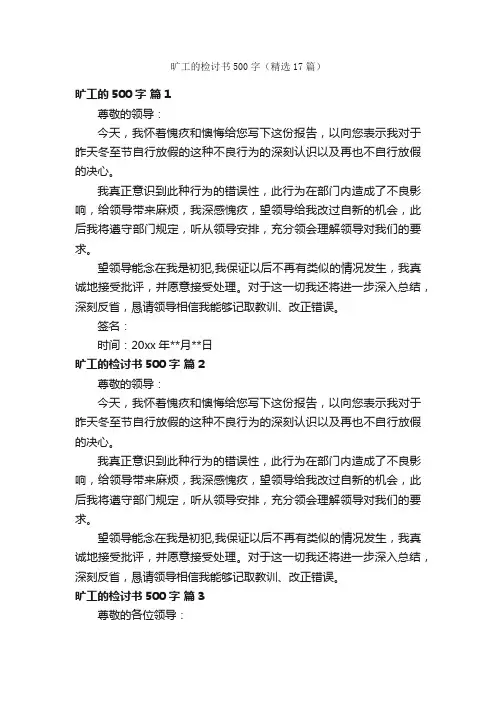 旷工的检讨书500字（精选17篇）

旷工的500字 篇1

尊敬的领导：

今天，我怀着愧疚和懊悔给您写下这份报告，以向您表示我对于昨天冬至节自行放假的这种不良行为的深刻认识以及再也不自行放假的决心。

我真正意识到此种行为的错误性，此行为在部门内造成了不良影响，给领导带来麻烦，我深感愧疚，望领导给我改过自新的机会，此后我将遵守部门规定，听从领导安排，充分领会理解领导对我们的要求。

望领导能念在我是初犯,我保证以后不再有类似的情况发生，我真诚地接受批评，并愿意接受处理。对于这一切我还将进一步深入总结，深刻反省，恳请领导相信我能够记取教训、改正错误。

签名：

时间：20xx年**月**日

旷工的检讨书500字 篇2

尊敬的领导：

今天，我怀着愧疚和懊悔给您写下这份报告，以向您表示我对于昨天冬至节自行放假的这种不良行为的深刻认识以及再也不自行放假的决心。

我真正意识到此种行为的错误性，此行为在部门内造成了不良影响，给领导带来麻烦，我深感愧疚，望领导给我改过自新的机会，此后我将遵守部门规定，听从领导安排，充分领会理解领导对我们的要求。

望领导能念在我是初犯,我保证以后不再有类似的情况发生，我真诚地接受批评，并愿意接受处理。对于这一切我还将进一步深入总结，深刻反省，恳请领导相信我能够记取教训、改正错误。

旷工的检讨书500字 篇3

尊敬的各位领导：